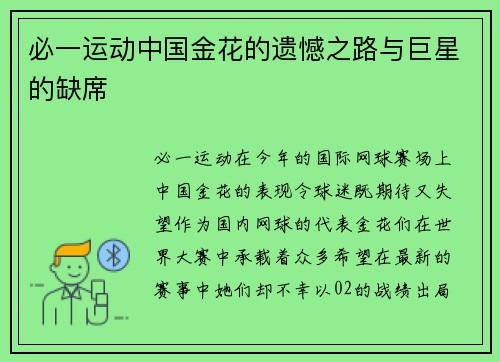 必一运动中国金花的遗憾之路与巨星的缺席

必一运动在今年的国际网球赛场上中国金花的表现令球迷既期待又失望作为国内网球的代表金花们在世界大赛中承载着众多希望在最新的赛事中她们却不幸以02的战绩出局